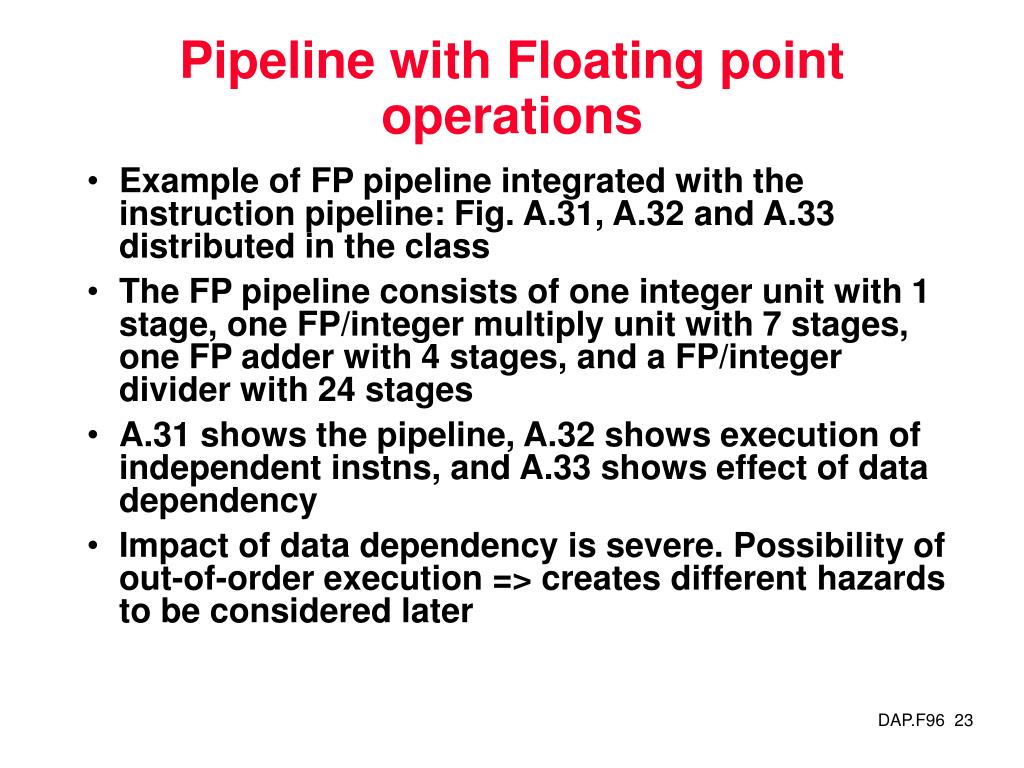 Pipeline with Floating point operations

• Example of FP pipeline integrated with the instruction pipeline: Fig. A.31, A.32 and A.33 distributed in the class
• The FP pipeline consists of one integer unit with 1 stage, one FP/integer multiply unit with 7 stages, one FP adder with 4 stages, and a FP/integer divider with 24 stages
• A.31 shows the pipeline, A.32 shows execution of independent instns, and A.33 shows effect of data dependency
• Impact of data dependency is severe. Possibility of out-of-order execution => creates different hazards to be considered later

DAP.F96 23